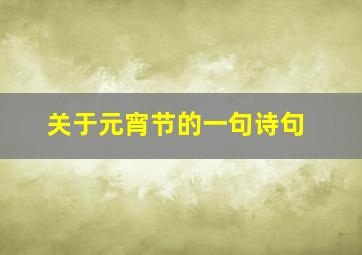 关于元宵节的一句诗句